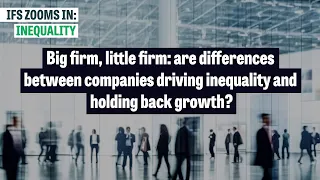 IFS ZOOMS IN:
INEQUALITY

Big firm, little firm: are differences between companies driving inequality and holding back growth?